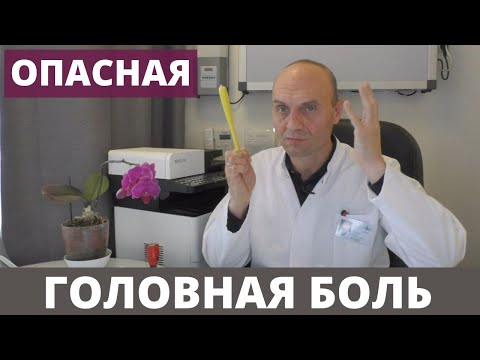 ОПАСНАЯ

ГОЛОВНАЯ БОЛЬ